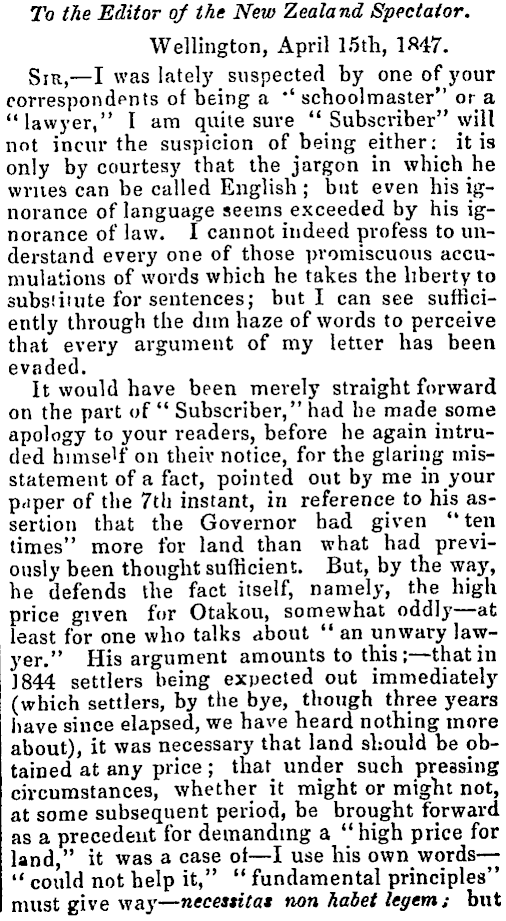 To the Editor of the New Zealand Spectator.

Wellington, April 15th, 1847.

SIR,—I was lately suspected by one of your correspondents of being a "schoolmaster" or a "lawyer," I am quite sure "Subscriber" will not incur the suspicion of being either: it is only by courtesy that the jargon in which he writes can be called English; but even his ignorance of language seems exceeded by his ignorance of law. I cannot indeed profess to understand every one of those promiscuous accumulations of words which he takes the liberty to substitute for sentences; but I can see sufficiently through the dim haze of words to perceive that every argument of my letter has been evaded.

It would have been merely straight forward on the part of "Subscriber," had he made some apology to your readers, before he again intruded himself on their notice, for the glaring misstatement of a fact, pointed out by me in your paper of the 7th instant, in reference to his assertion that the Governor had given "ten times" more for land than what had previously been thought sufficient. But, by the way, he defends the fact itself, namely, the high price given for Otakou, somewhat oddly—at least for one who talks about "an unwary lawyer." His argument amounts to this;—that in 1844 settlers being expected out immediately (which settlers, by the bye, though three years have since elapsed, we have heard nothing more about), it was necessary that land should be obtained at any price; that under such pressing circumstances, whether it might or might not, at some subsequent period, be brought forward as a precedent for demanding a "high price for land," it was a case of—I use his own words—"could not help it," "fundamental principles" must give way—necessitas non habet legem; but